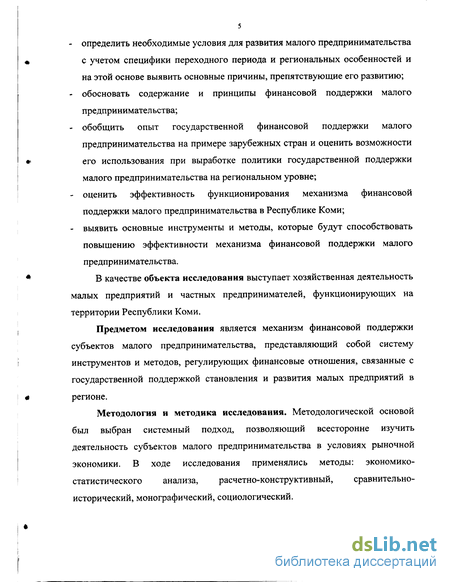 5

- определить необходимые условия для развития малого предпринимательства с учетом специфики переходного периода и региональных особенностей и на этой основе выявить основные причины, препятствующие его развитию;
- обосновать содержание и принципы финансовой поддержки малого предпринимательства;
- обобщить опыт государственной финансовой поддержки малого предпринимательства на примере зарубежных стран и оценить возможности его использования при выработке политики государственной поддержки малого предпринимательства на региональном уровне;
- оценить эффективность функционирования механизма финансовой поддержки малого предпринимательства в Республике Коми;
- выявить основные инструменты и методы, которые будут способствовать повышению эффективности механизма финансовой поддержки малого предпринимательства.

В качестве объекта исследования выступает хозяйственная деятельность малых предприятий и частных предпринимателей, функционирующих на территории Республики Коми.

Предметом исследования является механизм финансовой поддержки субъектов малого предпринимательства, представляющий собой систему инструментов и методов, регулирующих финансовые отношения, связанные с государственной поддержкой становления и развития малых предприятий в регионе.

Методология и методика исследования. Методологической основой был выбран системный подход, позволяющий всесторонне изучить деятельность субъектов малого предпринимательства в условиях рыночной экономики. В ходе исследования применялись методы: экономико-статистического анализа, расчетно-конструктивный, сравнительно-исторический, монографический, социологический.

dsLib.net
библиотека диссертаций